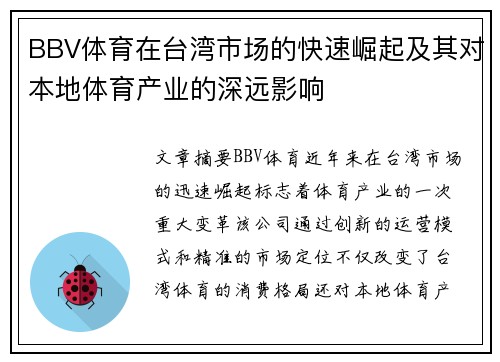 BBV体育在台湾市场的快速崛起及其对本地体育产业的深远影响

文章摘要BBV体育近年来在台湾市场的迅速崛起标志着体育产业的一次重大变革该公司通过创新的运营模式和精准的市场定位不仅改变了台湾体育的消费格局还对本地体育产